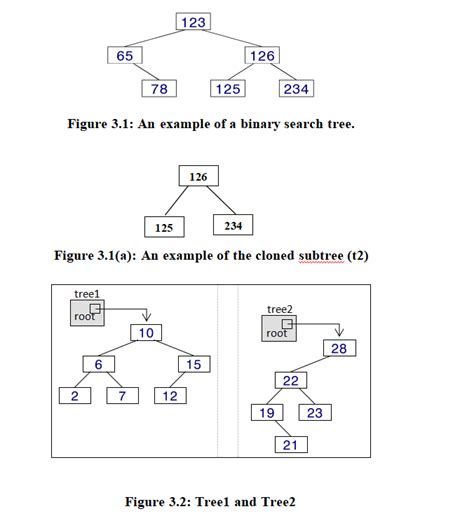 123

65

126

78

125

234

Figure 3.1: An example of a binary search tree.

126

125

234

Figure 3.1(a): An example of the cloned subtree (t2)

tree1

root

10

6

15

2

7

12

tree2

root

28

22

19

23

21

Figure 3.2: Tree1 and Tree2